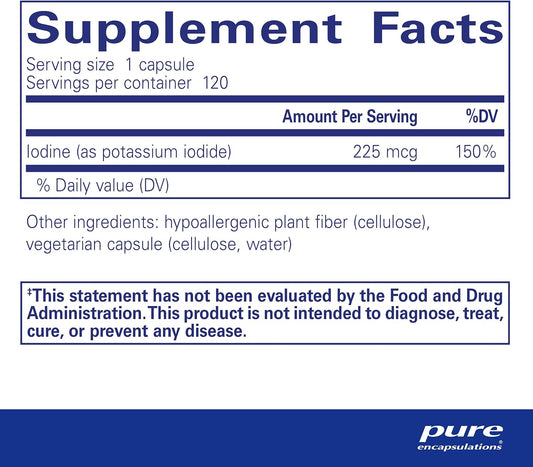 Supplement Facts
Serving size 1 capsule
Servings per container 120

| | Amount Per Serving | %DV |
|---|---|---|
| Iodine (as potassium iodide) | 225 mcg | 150% |

% Daily value (DV)

Other ingredients: hypoallergenic plant fiber (cellulose), vegetarian capsule (cellulose, water)

‡This statement has not been evaluated by the Food and Drug Administration. This product is not intended to diagnose, treat, cure, or prevent any disease.

pure
encapsulations®